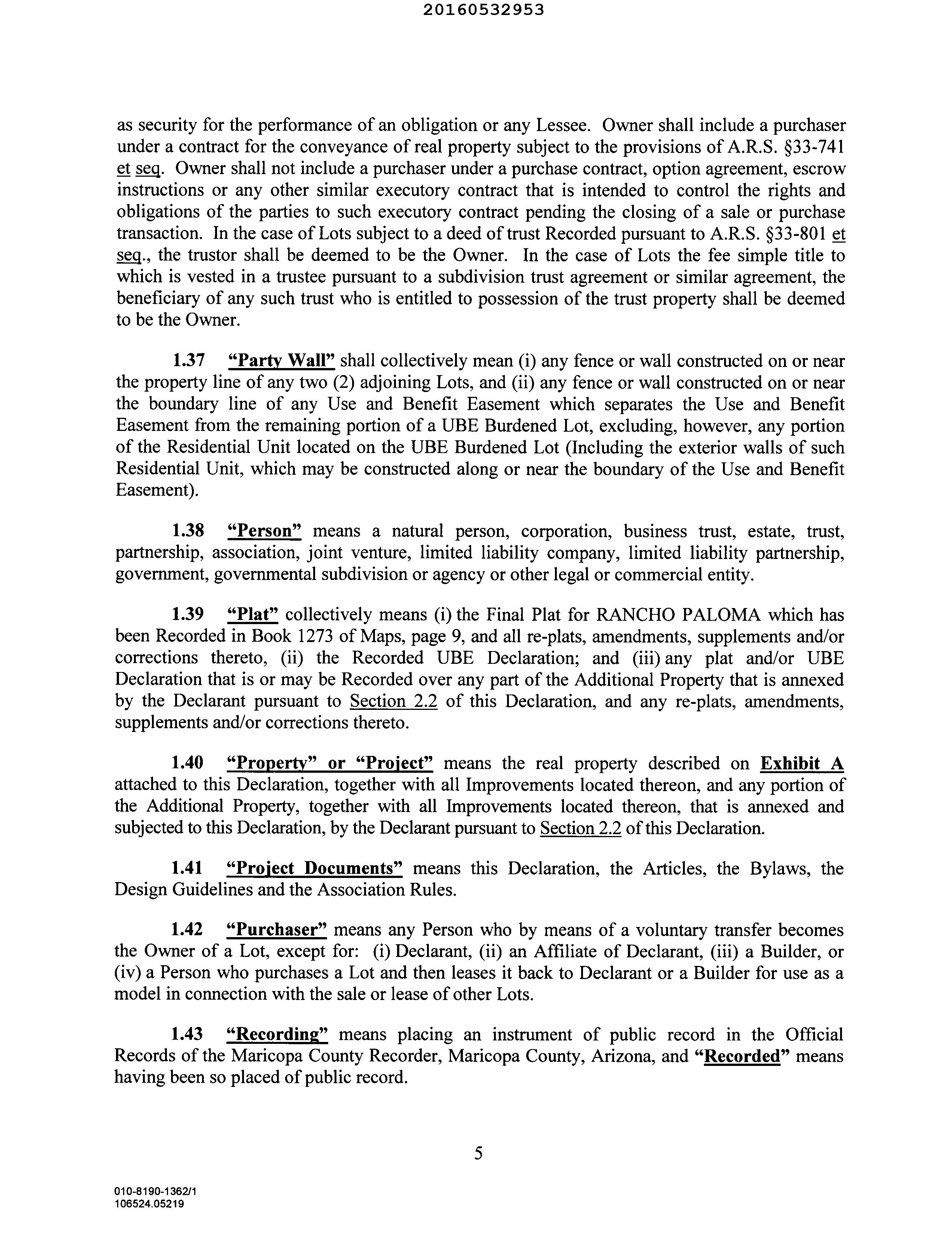 20160532953

as security for the performance of an obligation or any Lessee. Owner shall include a purchaser under a contract for the conveyance of real property subject to the provisions of A.R.S. §33-741 et seq. Owner shall not include a purchaser under a purchase contract, option agreement, escrow instructions or any other similar executory contract that is intended to control the rights and obligations of the parties to such executory contract pending the closing of a sale or purchase transaction. In the case of Lots subject to a deed of trust Recorded pursuant to A.R.S. §33-801 et seq., the trustor shall be deemed to be the Owner. In the case of Lots the fee simple title to which is vested in a trustee pursuant to a subdivision trust agreement or similar agreement, the beneficiary of any such trust who is entitled to possession of the trust property shall be deemed to be the Owner.

1.37 "Party Wall" shall collectively mean (i) any fence or wall constructed on or near the property line of any two (2) adjoining Lots, and (ii) any fence or wall constructed on or near the boundary line of any Use and Benefit Easement which separates the Use and Benefit Easement from the remaining portion of a UBE Burdened Lot, excluding, however, any portion of the Residential Unit located on the UBE Burdened Lot (Including the exterior walls of such Residential Unit, which may be constructed along or near the boundary of the Use and Benefit Easement).

1.38 "Person" means a natural person, corporation, business trust, estate, trust, partnership, association, joint venture, limited liability company, limited liability partnership, government, governmental subdivision or agency or other legal or commercial entity.

1.39 "Plat" collectively means (i) the Final Plat for RANCHO PALOMA which has been Recorded in Book 1273 of Maps, page 9, and all re-plats, amendments, supplements and/or corrections thereto, (ii) the Recorded UBE Declaration; and (iii) any plat and/or UBE Declaration that is or may be Recorded over any part of the Additional Property that is annexed by the Declarant pursuant to Section 2.2 of this Declaration, and any re-plats, amendments, supplements and/or corrections thereto.

1.40 "Property" or "Project" means the real property described on Exhibit A attached to this Declaration, together with all Improvements located thereon, and any portion of the Additional Property, together with all Improvements located thereon, that is annexed and subjected to this Declaration, by the Declarant pursuant to Section 2.2 of this Declaration.

1.41 "Project Documents" means this Declaration, the Articles, the Bylaws, the Design Guidelines and the Association Rules.

1.42 "Purchaser" means any Person who by means of a voluntary transfer becomes the Owner of a Lot, except for: (i) Declarant, (ii) an Affiliate of Declarant, (iii) a Builder, or (iv) a Person who purchases a Lot and then leases it back to Declarant or a Builder for use as a model in connection with the sale or lease of other Lots.

1.43 "Recording" means placing an instrument of public record in the Official Records of the Maricopa County Recorder, Maricopa County, Arizona, and "Recorded" means having been so placed of public record.

5

010-8190-1362/1
106524.05219